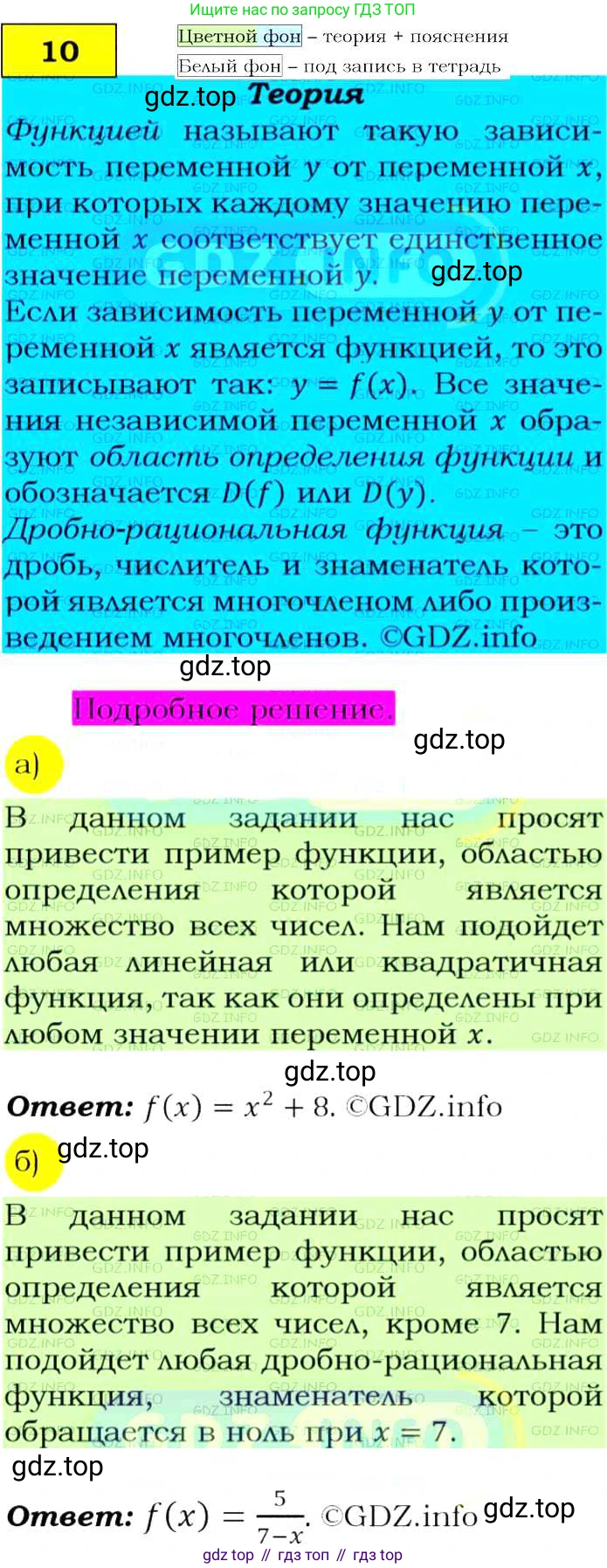 Ищите нас по запросу ГДЗ ТОП

10

Цветной фон – теория + пояснения
Белый фон – под запись в тетрадь

gdz.top Теория

Функцией называют такую зависимость переменной $y$ от переменной $x$, при которых каждому значению переменной $x$ соответствует единственное значение переменной $y$. gdz.top

Если зависимость переменной $y$ от переменной $x$ является функцией, то это записывают так: $y = f(x)$. Все значения независимой переменной $x$ образуют область определения функции и обозначается $D(f)$ или $D(y)$.

Дробно-рациональная функция – это дробь, числитель и знаменатель которой является многочленом либо произведением многочленов. ©GDZ.info

gdz.top

Подробное решение.

gdz.top

а)

В данном задании нас просят привести пример функции, областью определения которой является множество всех чисел. Нам подойдет любая линейная или квадратичная функция, так как они определены при любом значении переменной $x$.

gdz.top

Ответ: $f(x) = x^2 + 8$. ©GDZ.info

б) gdz.top

В данном задании нас просят привести пример функции, областью определения которой является множество всех чисел, кроме 7. Нам подойдет любая дробно-рациональная функция, знаменатель которой обращается в ноль при $x = 7$.

gdz.top

Ответ: $f(x) = \frac{5}{7-x}$. ©GDZ.info gdz.top

gdz top // гдз топ // гдз top